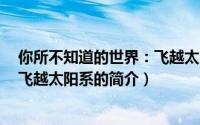 你所不知道的世界：飞越太
飞越太阳系的简介）